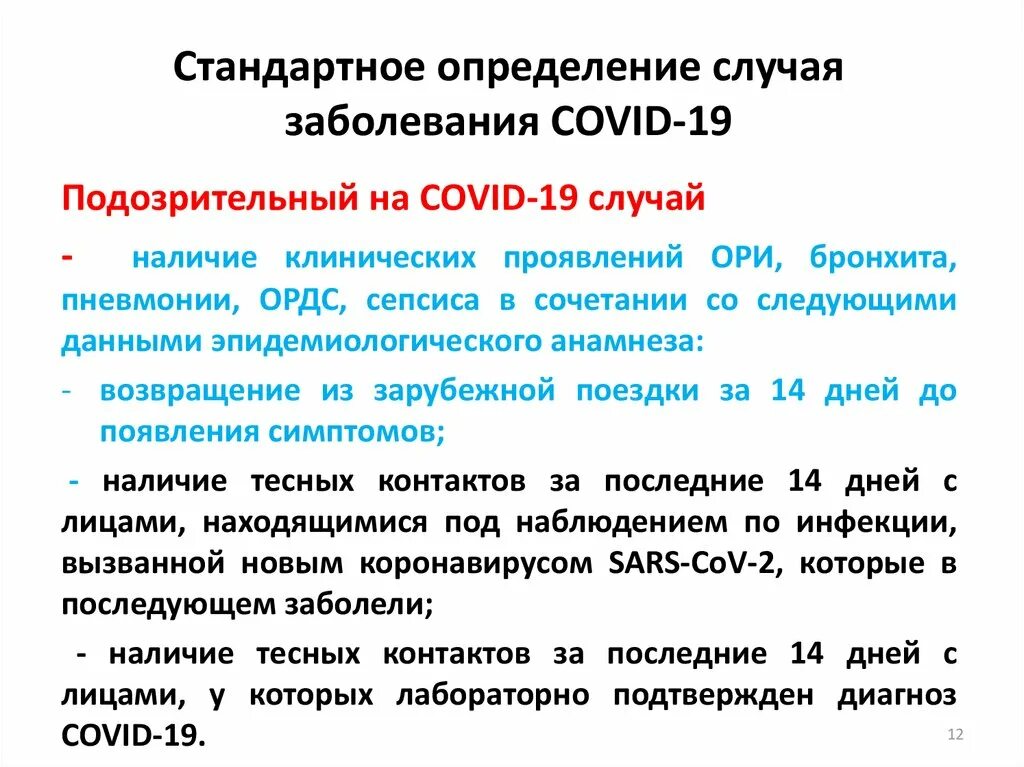 Стандартное определение случая заболевания COVID-19

Подозрительный на COVID-19 случай

- наличие клинических проявлений ОРИ, бронхита, пневмонии, ОРДС, сепсиса в сочетании со следующими данными эпидемиологического анамнеза:

- возвращение из зарубежной поездки за 14 дней до появления симптомов;

- наличие тесных контактов за последние 14 дней с лицами, находящимися под наблюдением по инфекции, вызванной новым коронавирусом SARS-CoV-2, которые в последующем заболели;

- наличие тесных контактов за последние 14 дней с лицами, у которых лабораторно подтвержден диагноз COVID-19.

12